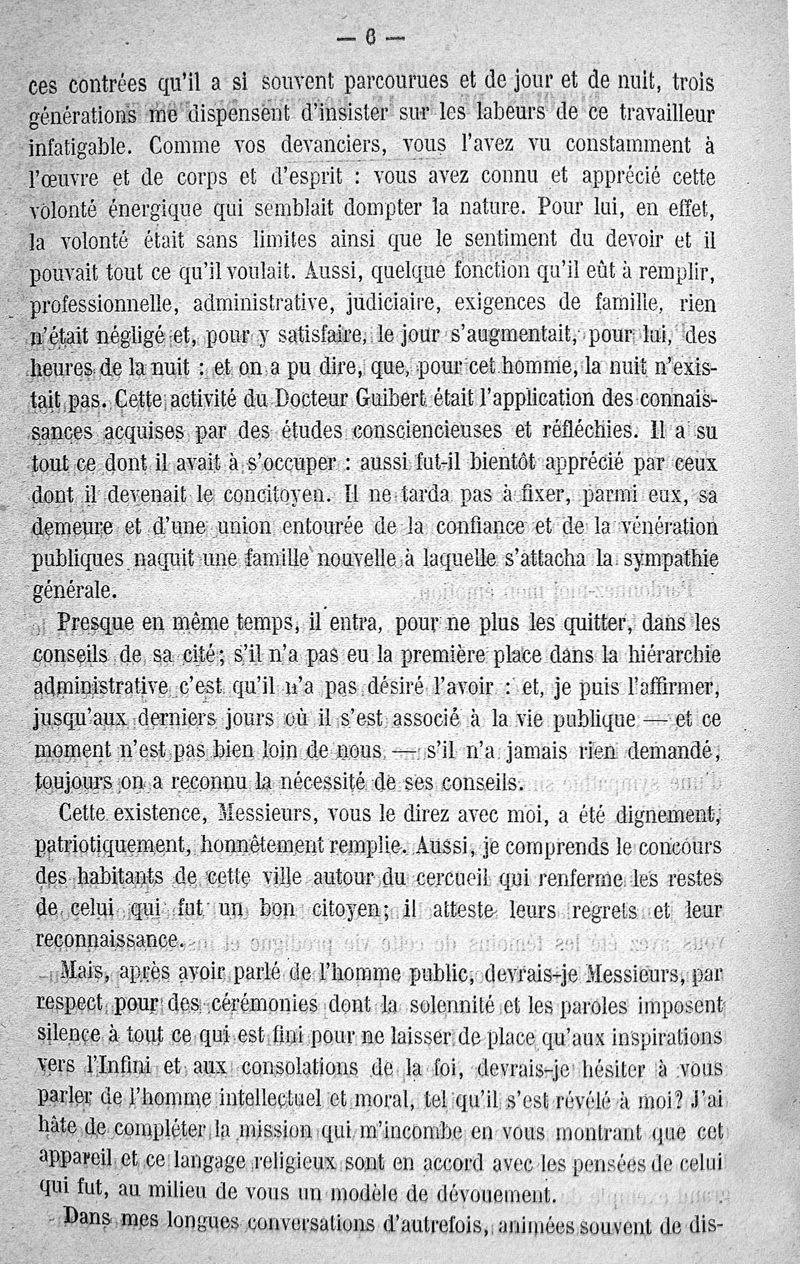 — 6 —

ces contrées qu'il a si souvent parcourues et de jour et de nuit, trois générations me dispensent d'insister sur les labeurs de ce travailleur infatigable. Comme vos devanciers, vous l'avez vu constamment à l'œuvre et de corps et d'esprit : vous avez connu et apprécié cette volonté énergique qui semblait dompter la nature. Pour lui, en effet, la volonté était sans limites ainsi que le sentiment du devoir et il pouvait tout ce qu'il voulait. Aussi, quelque fonction qu'il eût à remplir, professionnelle, administrative, judiciaire, exigences de famille, rien n'était négligé et, pour y satisfaire, le jour s'augmentait, pour lui, des heures de la nuit : et on a pu dire, que, pour cet homme, la nuit n'existait pas. Cette activité du Docteur Guibert était l'application des connaissances acquises par des études consciencieuses et réfléchies. Il a su tout ce dont il avait à s'occuper : aussi fut-il bientôt apprécié par ceux dont il devenait le concitoyen. Il ne tarda pas à fixer, parmi eux, sa demeure et d'une union entourée de la confiance et de la vénération publiques naquit une famille nouvelle à laquelle s'attacha la sympathie générale.

Presque en même temps, il entra, pour ne plus les quitter, dans les conseils de sa cité; s'il n'a pas eu la première place dans la hiérarchie administrative c'est qu'il n'a pas désiré l'avoir : et, je puis l'affirmer, jusqu'aux derniers jours où il s'est associé à la vie publique — et ce moment n'est pas bien loin de nous — s'il n'a jamais rien demandé, toujours on a reconnu la nécessité de ses conseils.

Cette existence, Messieurs, vous le direz avec moi, a été dignement, patriotiquement, honnêtement remplie. Aussi, je comprends le concours des habitants de cette ville autour du cercueil qui renferme les restes de celui qui fut un bon citoyen; il atteste leurs regrets et leur reconnaissance.

Mais, après avoir parlé de l'homme public, devrais-je Messieurs, par respect pour des cérémonies dont la solennité et les paroles imposent silence à tout ce qui est fini pour ne laisser de place qu'aux inspirations vers l'Infini et aux consolations de la foi, devrais-je hésiter à vous parler de l'homme intellectuel et moral, tel qu'il s'est révélé à moi? J'ai hâte de compléter la mission qui m'incombe en vous montrant que cet appareil et ce langage religieux sont en accord avec les pensées de celui qui fut, au milieu de vous un modèle de dévouement.

Dans mes longues conversations d'autrefois, animées souvent de dis-